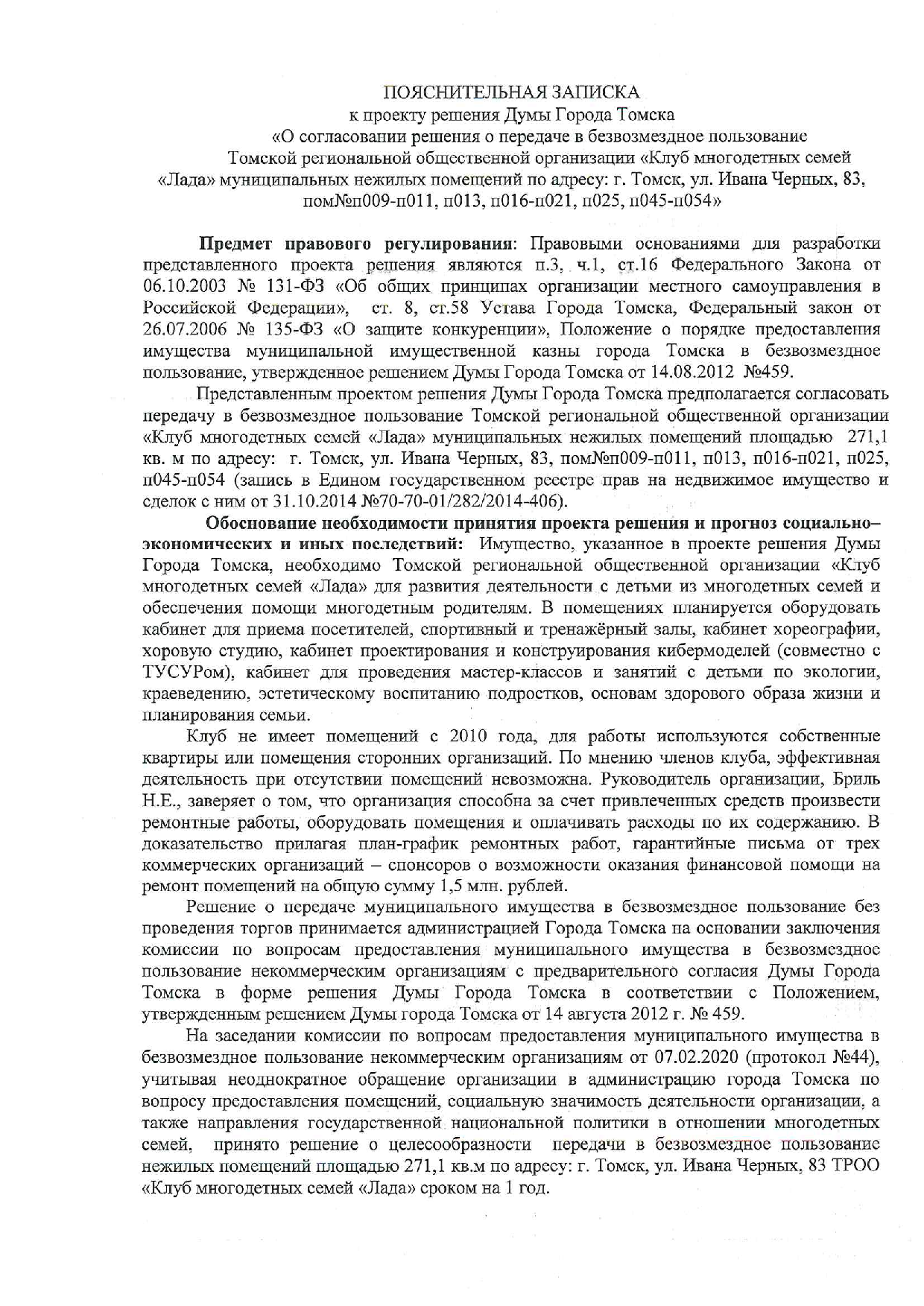 ПОЯСНИТЕЛЬНАЯ ЗАПИСКА
к проекту решения Думы Города Томска
«О согласовании решения о передаче в безвозмездное пользование Томской региональной общественной организации «Клуб многодетных семей «Лада» муниципальных нежилых помещений по адресу: г. Томск, ул. Ивана Черных, 83, пом№п009-п011, п013, п016-п021, п025, п045-п054»

Предмет правового регулирования: Правовыми основаниями для разработки представленного проекта решения являются п.3, ч.1, ст.16 Федерального Закона от 06.10.2003 № 131-ФЗ «Об общих принципах организации местного самоуправления в Российской Федерации», ст. 8, ст.58 Устава Города Томска, Федеральный закон от 26.07.2006 № 135-ФЗ «О защите конкуренции», Положение о порядке предоставления имущества муниципальной имущественной казны города Томска в безвозмездное пользование, утвержденное решением Думы Города Томска от 14.08.2012 №459.

Представленным проектом решения Думы Города Томска предполагается согласовать передачу в безвозмездное пользование Томской региональной общественной организации «Клуб многодетных семей «Лада» муниципальных нежилых помещений площадью 271,1 кв. м по адресу: г. Томск, ул. Ивана Черных, 83, пом№п009-п011, п013, п016-п021, п025, п045-п054 (запись в Едином государственном реестре прав на недвижимое имущество и сделок с ним от 31.10.2014 №70-70-01/282/2014-406).

Обоснование необходимости принятия проекта решения и прогноз социально–экономических и иных последствий: Имущество, указанное в проекте решения Думы Города Томска, необходимо Томской региональной общественной организации «Клуб многодетных семей «Лада» для развития деятельности с детьми из многодетных семей и обеспечения помощи многодетным родителям. В помещениях планируется оборудовать кабинет для приема посетителей, спортивный и тренажёрный залы, кабинет хореографии, хоровую студию, кабинет проектирования и конструирования кибермоделей (совместно с ТУСУРом), кабинет для проведения мастер-классов и занятий с детьми по экологии, краеведению, эстетическому воспитанию подростков, основам здорового образа жизни и планирования семьи.

Клуб не имеет помещений с 2010 года, для работы используются собственные квартиры или помещения сторонних организаций. По мнению членов клуба, эффективная деятельность при отсутствии помещений невозможна. Руководитель организации, Бриль Н.Е., заверяет о том, что организация способна за счет привлеченных средств произвести ремонтные работы, оборудовать помещения и оплачивать расходы по их содержанию. В доказательство прилагая план-график ремонтных работ, гарантийные письма от трех коммерческих организаций – спонсоров о возможности оказания финансовой помощи на ремонт помещений на общую сумму 1,5 млн. рублей.

Решение о передаче муниципального имущества в безвозмездное пользование без проведения торгов принимается администрацией Города Томска на основании заключения комиссии по вопросам предоставления муниципального имущества в безвозмездное пользование некоммерческим организациям с предварительного согласия Думы Города Томска в форме решения Думы Города Томска в соответствии с Положением, утвержденным решением Думы города Томска от 14 августа 2012 г. № 459.

На заседании комиссии по вопросам предоставления муниципального имущества в безвозмездное пользование некоммерческим организациям от 07.02.2020 (протокол №44), учитывая неоднократное обращение организации в администрацию города Томска по вопросу предоставления помещений, социальную значимость деятельности организации, а также направления государственной национальной политики в отношении многодетных семей, принято решение о целесообразности передачи в безвозмездное пользование нежилых помещений площадью 271,1 кв.м по адресу: г. Томск, ул. Ивана Черных, 83 ТРОО «Клуб многодетных семей «Лада» сроком на 1 год.